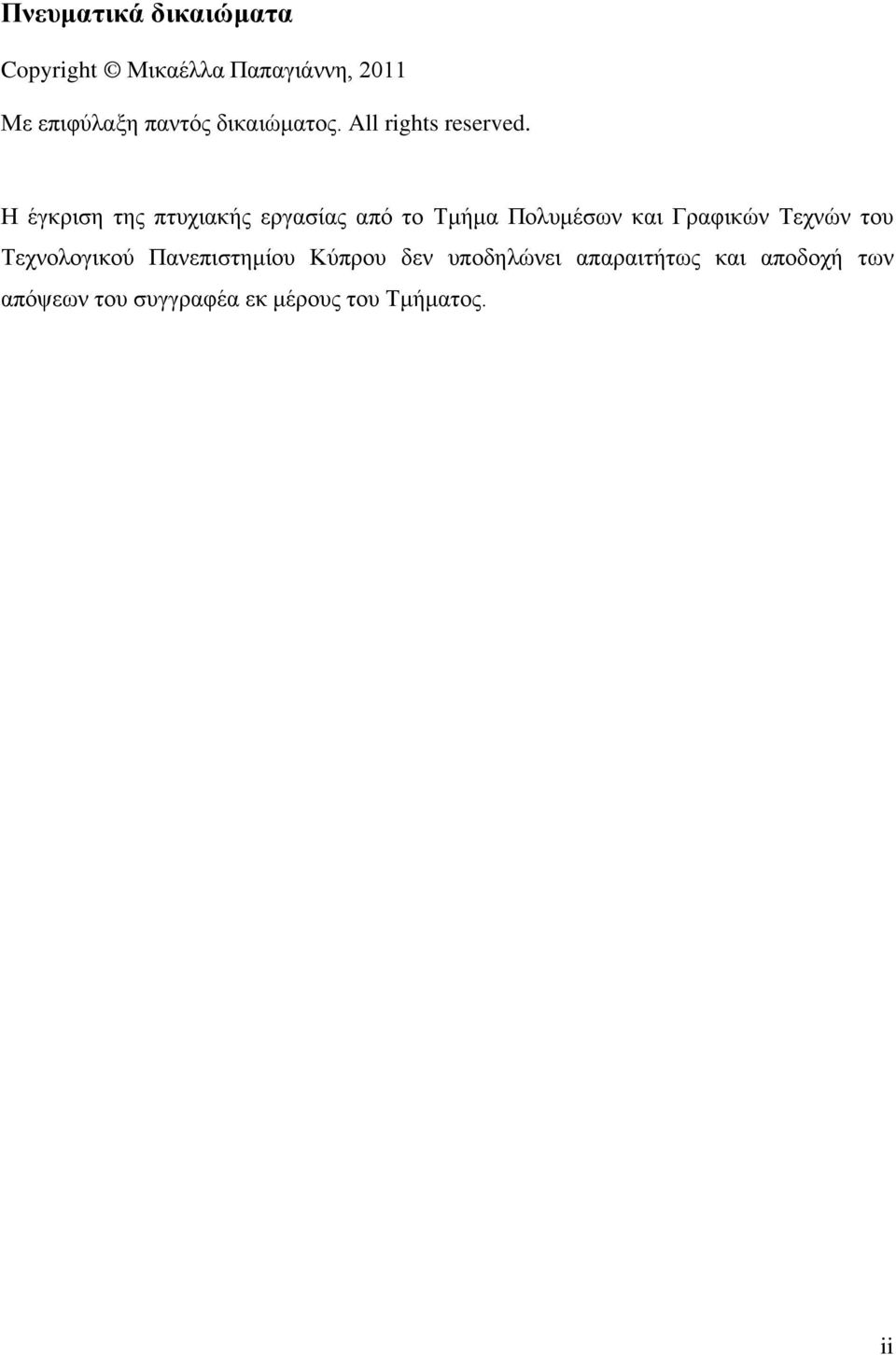 Πνευματικά δικαιώματα

Copyright © Μικαέλλα Παπαγιάννη, 2011

Με επιφύλαξη παντός δικαιώματος. All rights reserved.

Η έγκριση της πτυχιακής εργασίας από το Τμήμα Πολυμέσων και Γραφικών Τεχνών του Τεχνολογικού Πανεπιστημίου Κύπρου δεν υποδηλώνει απαραιτήτως και αποδοχή των απόψεων του συγγραφέα εκ μέρους του Τμήματος.

ii